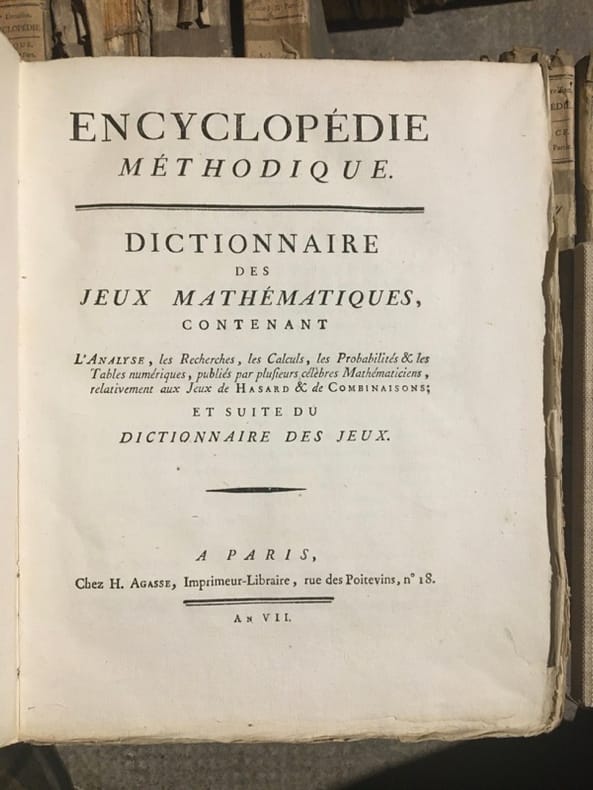 ENCYCLOPÉDIE
MÉTHODIQUE.

DICTIONNAIRE
DES
JEUX MATHÉMATIQUES,
CONTENANT

L'ANALYSE, les Recherches, les Calculs, les Probabilités & les Tables numériques, publiés par plusieurs célèbres Mathématiciens, relativement aux Jeux de HASARD & de COMBINAISONS;
ET SUITE DU
DICTIONNAIRE DES JEUX.

A PARIS,
Chez H. AGASSE, Imprimeur-Libraire, rue des Poitevins, n° 18.

AN VII.